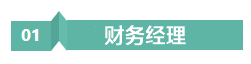 01 财务经理